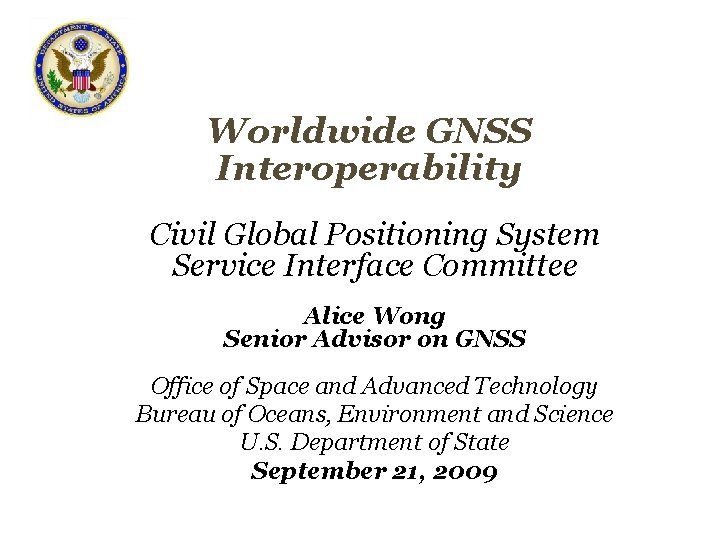 DEPARTMENT OF STATE
UNITED STATES OF AMERICA

Worldwide GNSS Interoperability

Civil Global Positioning System Service Interface Committee

Alice Wong
Senior Advisor on GNSS

Office of Space and Advanced Technology
Bureau of Oceans, Environment and Science
U.S. Department of State
September 21, 2009